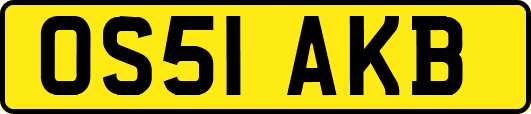 OS51 AKB